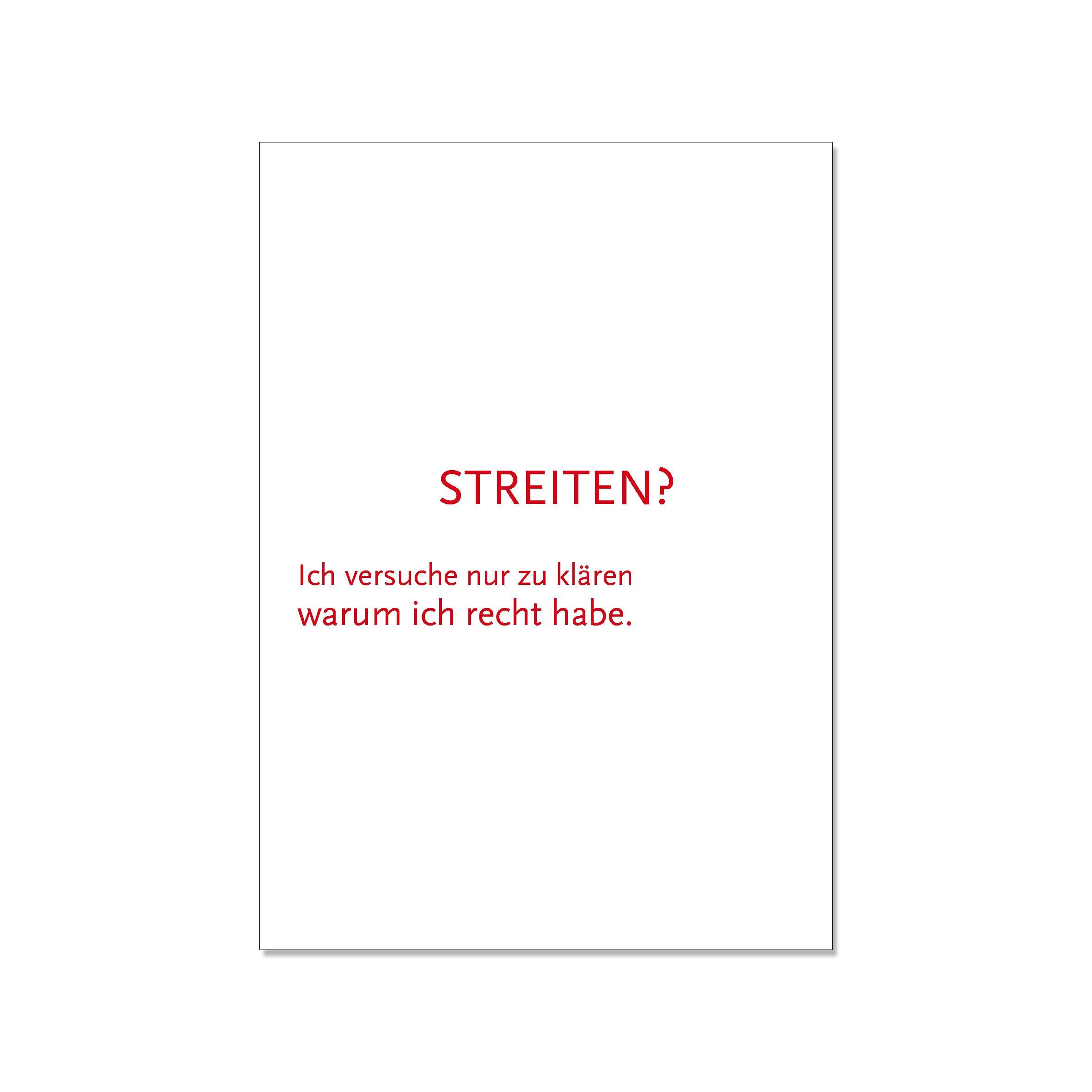 STREITEN?

Ich versuche nur zu klären
warum ich recht habe.